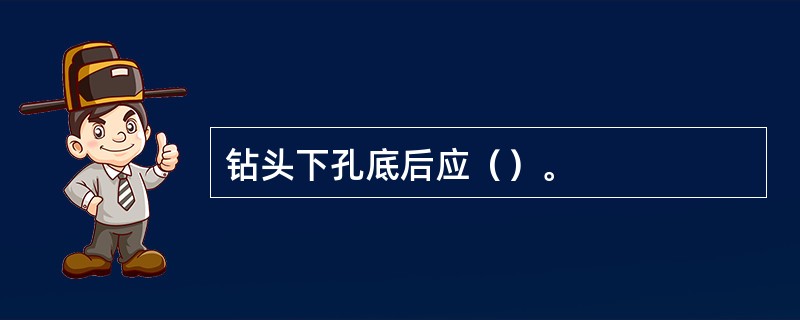 钻头下孔底后应（）。